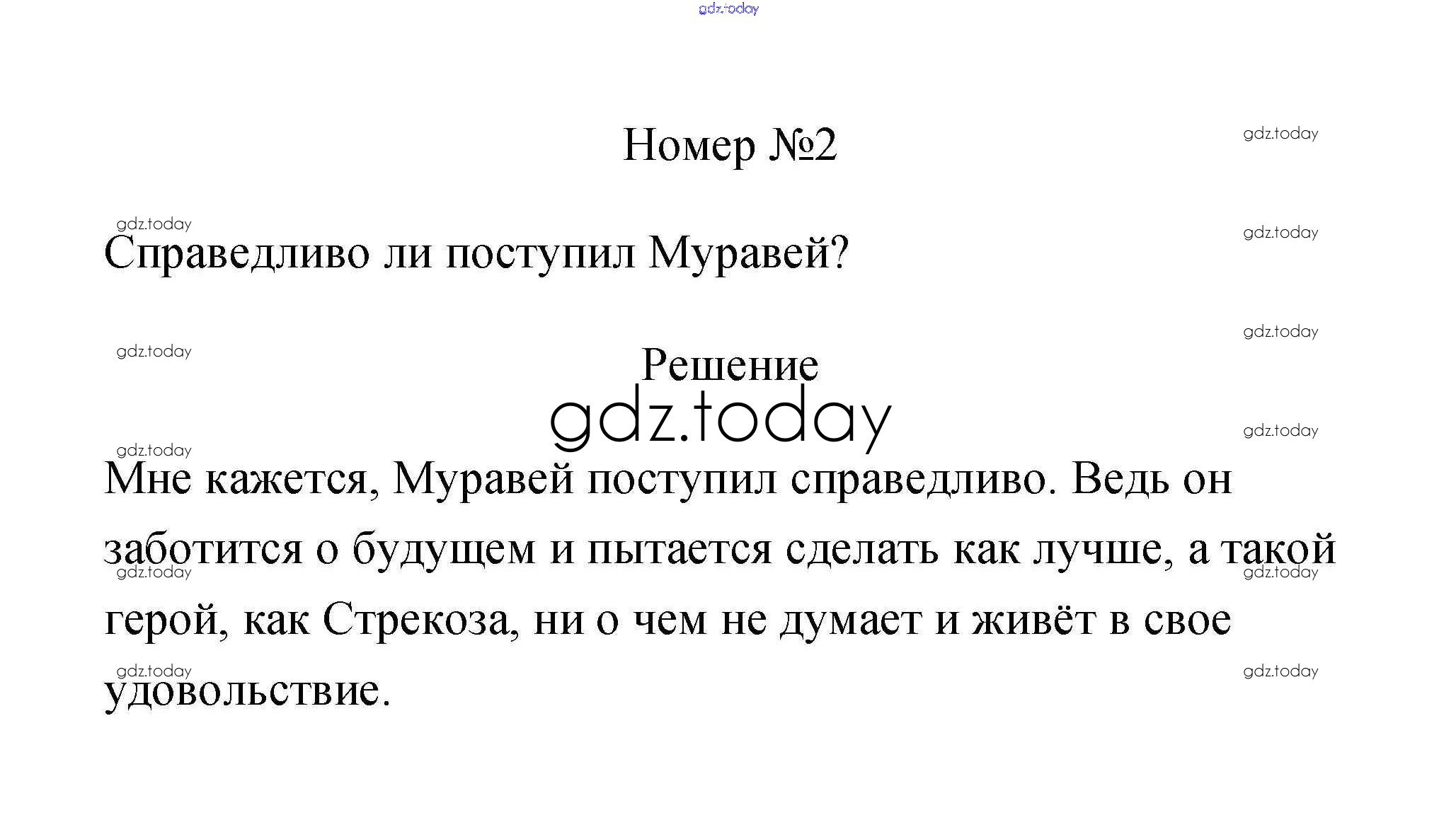 Номер №2

Справедливо ли поступил Муравей?

Решение

Мне кажется, Муравей поступил справедливо. Ведь он заботится о будущем и пытается сделать как лучше, а такой герой, как Стрекоза, ни о чем не думает и живёт в свое удовольствие.

gdz.today